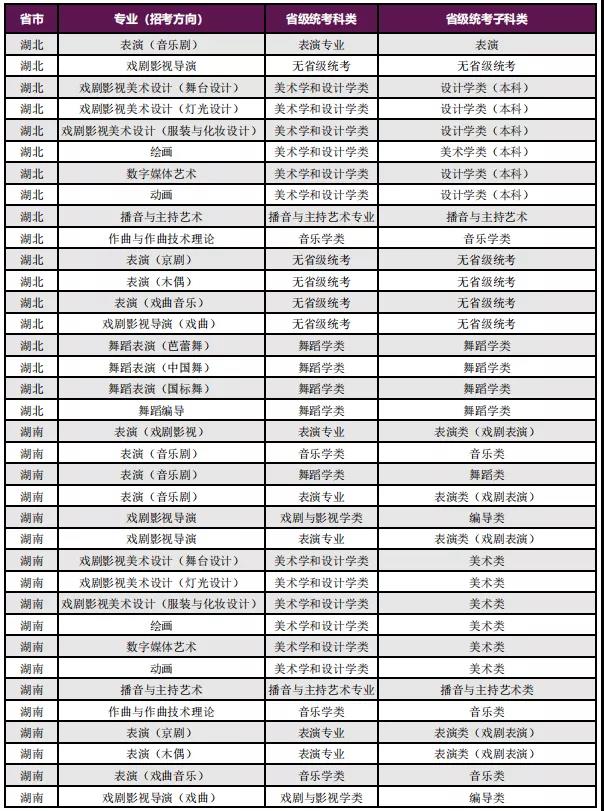 | 省市 | 专业（招考方向） | 省级统考科类 | 省级统考子科类 |
|---|---|---|---|
| 湖北 | 表演（音乐剧） | 表演专业 | 表演 |
| 湖北 | 戏剧影视导演 | 无省级统考 | 无省级统考 |
| 湖北 | 戏剧影视美术设计（舞台设计） | 美术学和设计学类 | 设计学类（本科） |
| 湖北 | 戏剧影视美术设计（灯光设计） | 美术学和设计学类 | 设计学类（本科） |
| 湖北 | 戏剧影视美术设计（服装与化妆设计） | 美术学和设计学类 | 设计学类（本科） |
| 湖北 | 绘画 | 美术学和设计学类 | 美术学类（本科） |
| 湖北 | 数字媒体艺术 | 美术学和设计学类 | 设计学类（本科） |
| 湖北 | 动画 | 美术学和设计学类 | 设计学类（本科） |
| 湖北 | 播音与主持艺术 | 播音与主持艺术专业 | 播音与主持艺术 |
| 湖北 | 作曲与作曲技术理论 | 音乐学类 | 音乐学类 |
| 湖北 | 表演（京剧） | 无省级统考 | 无省级统考 |
| 湖北 | 表演（木偶） | 无省级统考 | 无省级统考 |
| 湖北 | 表演（戏曲音乐） | 无省级统考 | 无省级统考 |
| 湖北 | 戏剧影视导演（戏曲） | 无省级统考 | 无省级统考 |
| 湖北 | 舞蹈表演（芭蕾舞） | 舞蹈学类 | 舞蹈学类 |
| 湖北 | 舞蹈表演（中国舞） | 舞蹈学类 | 舞蹈学类 |
| 湖北 | 舞蹈表演（国标舞） | 舞蹈学类 | 舞蹈学类 |
| 湖北 | 舞蹈编导 | 舞蹈学类 | 舞蹈学类 |
| 湖南 | 表演（戏剧影视） | 表演专业 | 表演类（戏剧表演） |
| 湖南 | 表演（音乐剧） | 音乐学类 | 音乐类 |
| 湖南 | 表演（音乐剧） | 舞蹈学类 | 舞蹈类 |
| 湖南 | 表演（音乐剧） | 表演专业 | 表演类（戏剧表演） |
| 湖南 | 戏剧影视导演 | 戏剧与影视学类 | 编导类 |
| 湖南 | 戏剧影视导演 | 表演专业 | 表演类（戏剧表演） |
| 湖南 | 戏剧影视美术设计（舞台设计） | 美术学和设计学类 | 美术类 |
| 湖南 | 戏剧影视美术设计（灯光设计） | 美术学和设计学类 | 美术类 |
| 湖南 | 戏剧影视美术设计（服装与化妆设计） | 美术学和设计学类 | 美术类 |
| 湖南 | 绘画 | 美术学和设计学类 | 美术类 |
| 湖南 | 数字媒体艺术 | 美术学和设计学类 | 美术类 |
| 湖南 | 动画 | 美术学和设计学类 | 美术类 |
| 湖南 | 播音与主持艺术 | 播音与主持艺术专业 | 播音与主持艺术类 |
| 湖南 | 作曲与作曲技术理论 | 音乐学类 | 音乐类 |
| 湖南 | 表演（京剧） | 表演专业 | 表演类（戏剧表演） |
| 湖南 | 表演（木偶） | 表演专业 | 表演类（戏剧表演） |
| 湖南 | 表演（戏曲音乐） | 音乐学类 | 音乐类 |
| 湖南 | 戏剧影视导演（戏曲） | 戏剧与影视学类 | 编导类 |